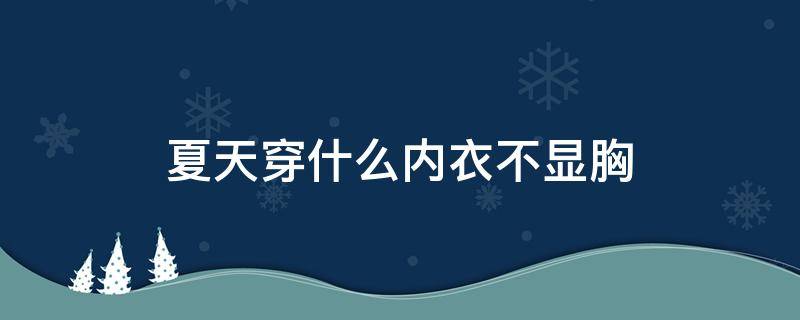 夏天穿什么内衣不显胸